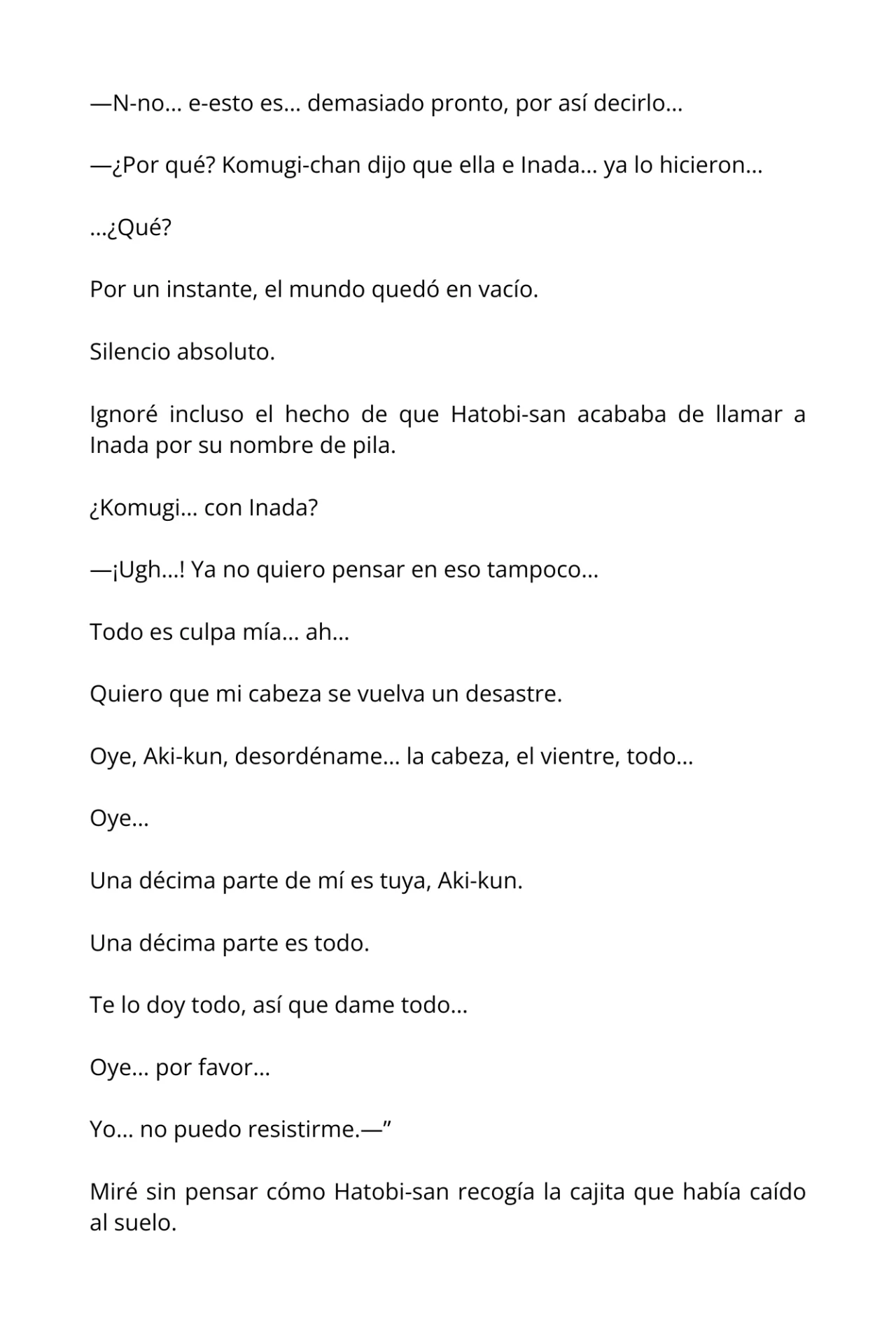 —N-no… e-esto es… demasiado pronto, por así decirlo…

—¿Por qué? Komugi-chan dijo que ella e Inada… ya lo hicieron…

…¿Qué?

Por un instante, el mundo quedó en vacío.

Silencio absoluto.

Ignoré incluso el hecho de que Hatobi-san acababa de llamar a Inada por su nombre de pila.

¿Komugi… con Inada?

—¡Ugh…! Ya no quiero pensar en eso tampoco…

Todo es culpa mía… ah…

Quiero que mi cabeza se vuelva un desastre.

Oye, Aki-kun, desordéname… la cabeza, el vientre, todo…

Oye…

Una décima parte de mí es tuya, Aki-kun.

Una décima parte es todo.

Te lo doy todo, así que dame todo…

Oye… por favor…

Yo… no puedo resistirme.—”

Miré sin pensar cómo Hatobi-san recogía la cajita que había caído al suelo.